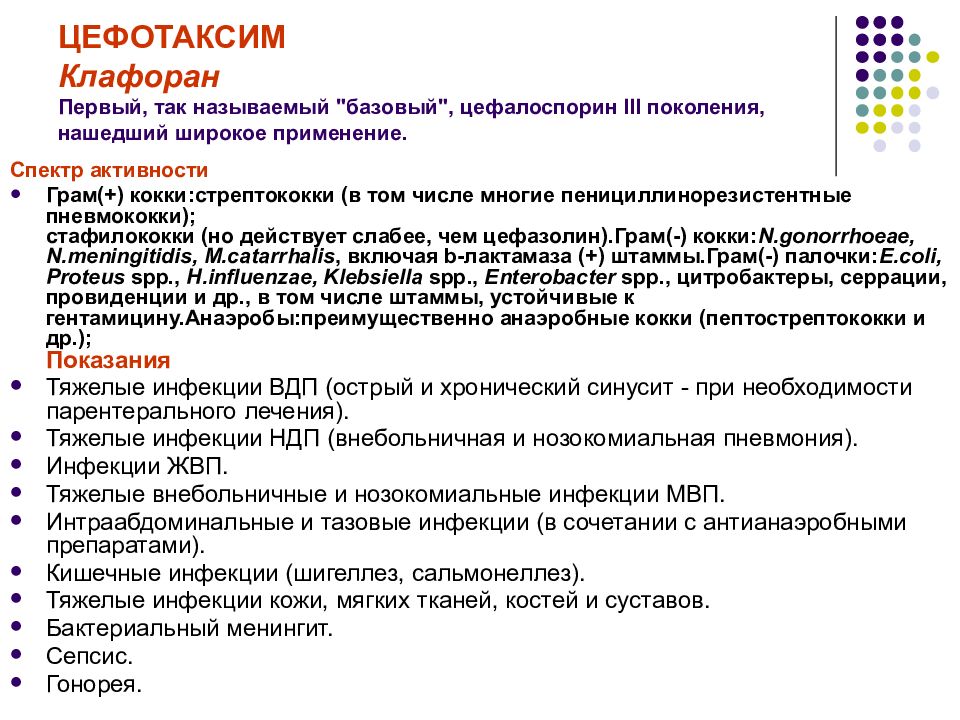 ЦЕФОТАКСИМ
Клафоран
Первый, так называемый "базовый", цефалоспорин III поколения, нашедший широкое применение.

Спектр активности
• Грам(+) кокки:стрептококки (в том числе многие пенициллинорезистентные пневмококки); стафилококки (но действует слабее, чем цефазолин).Грам(-) кокки:N.gonorrhoeae, N.meningitidis, M.catarrhalis, включая b-лактамаза (+) штаммы.Грам(-) палочки:E.coli, Proteus spp., H.influenzae, Klebsiella spp., Enterobacter spp., цитробактеры, серрации, провиденции и др., в том числе штаммы, устойчивые к гентамицину.Анаэробы:преимущественно анаэробные кокки (пептострептококки и др.);
Показания
• Тяжелые инфекции ВДП (острый и хронический синусит - при необходимости парентерального лечения).
• Тяжелые инфекции НДП (внебольничная и нозокомиальная пневмония).
• Инфекции ЖВП.
• Тяжелые внебольничные и нозокомиальные инфекции МВП.
• Интраабдоминальные и тазовые инфекции (в сочетании с антианаэробными препаратами).
• Кишечные инфекции (шигеллез, сальмонеллез).
• Тяжелые инфекции кожи, мягких тканей, костей и суставов.
• Бактериальный менингит.
• Сепсис.
• Гонорея.